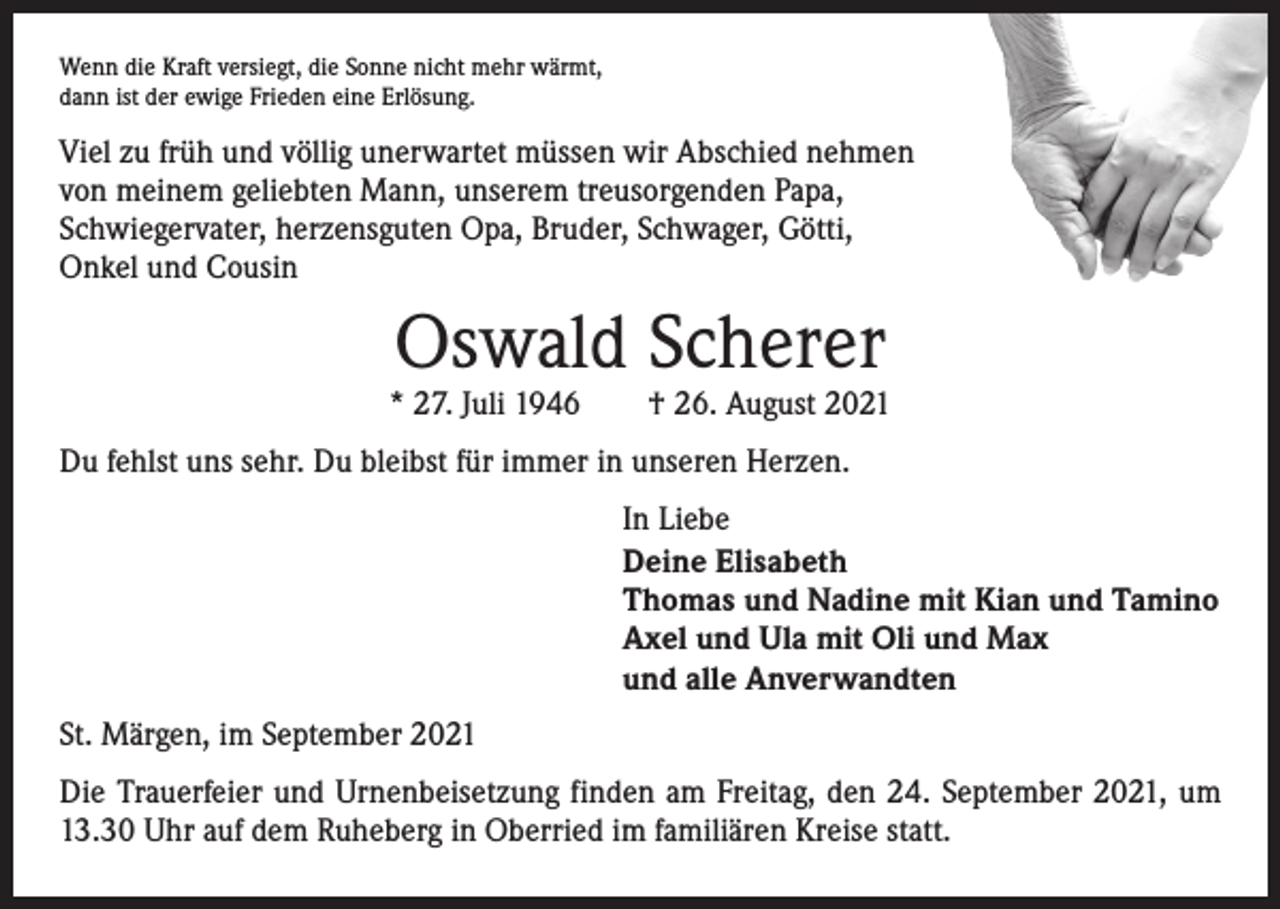 Wenn die Kraft versiegt, die Sonne nicht mehr wärmt,
dann ist der ewige Frieden eine Erlösung.

Viel zu früh und völlig unerwartet müssen wir Abschied nehmen von meinem geliebten Mann, unserem treusorgenden Papa, Schwiegervater, herzensguten Opa, Bruder, Schwager, Götti, Onkel und Cousin

Oswald Scherer

* 27. Juli 1946 † 26. August 2021

Du fehlst uns sehr. Du bleibst für immer in unseren Herzen.

In Liebe
Deine Elisabeth
Thomas und Nadine mit Kian und Tamino
Axel und Ula mit Oli und Max
und alle Anverwandten

St. Märgen, im September 2021

Die Trauerfeier und Urnenbeisetzung finden am Freitag, den 24. September 2021, um 13.30 Uhr auf dem Ruheberg in Oberried im familiären Kreise statt.